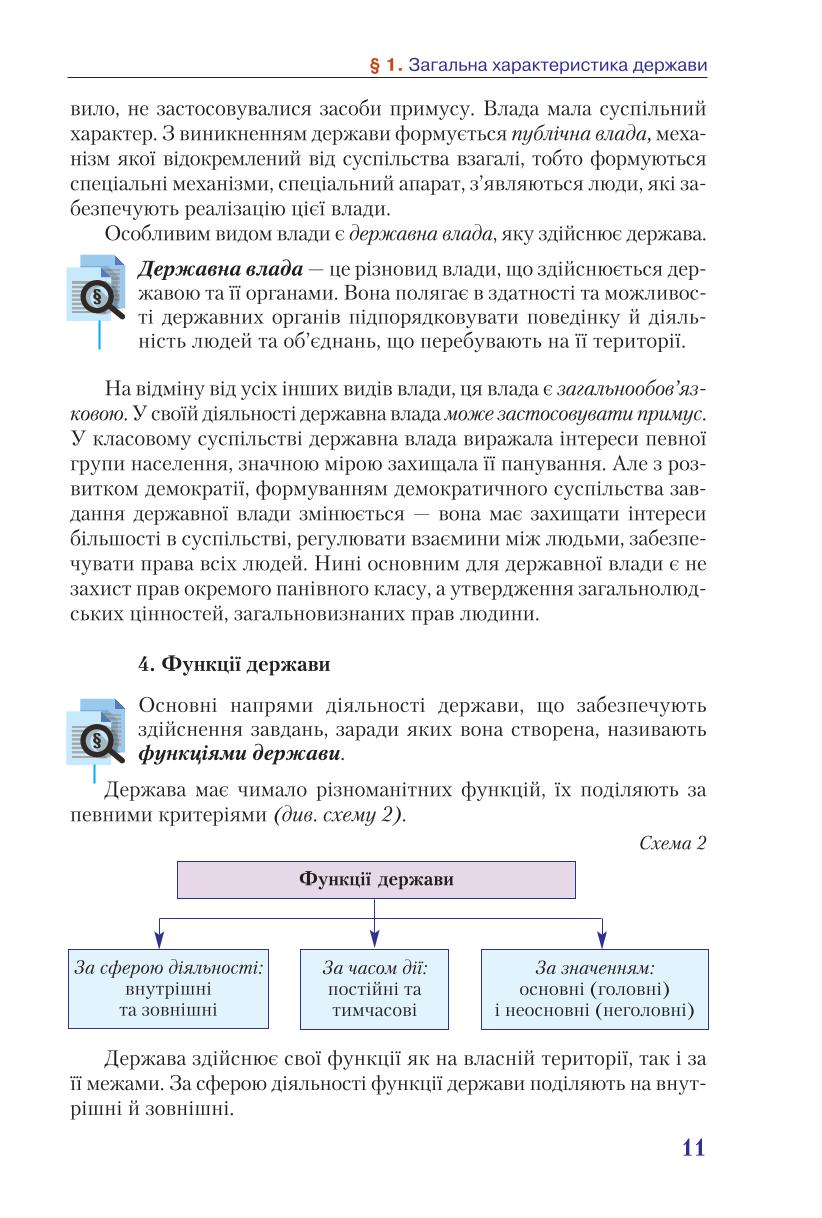 § 1. Загальна характеристика держави

вило, не застосовувалися засоби примусу. Влада мала суспільний характер. З виникненням держави формується публічна влада, механізм якої відокремлений від суспільства взагалі, тобто формуються спеціальні механізми, спеціальний апарат, з'являються люди, які забезпечують реалізацію цієї влади.

Особливим видом влади є державна влада, яку здійснює держава.

Державна влада — це різновид влади, що здійснюється державою та її органами. Вона полягає в здатності та можливості державних органів підпорядковувати поведінку й діяльність людей та об'єднань, що перебувають на її території.

На відміну від усіх інших видів влади, ця влада є загальнообов'язковою. У своїй діяльності державна влада може застосовувати примус. У класовому суспільстві державна влада виражала інтереси певної групи населення, значною мірою захищала її панування. Але з розвитком демократії, формуванням демократичного суспільства завдання державної влади змінюється — вона має захищати інтереси більшості в суспільстві, регулювати взаємини між людьми, забезпечувати права всіх людей. Нині основним для державної влади є не захист прав окремого панівного класу, а утвердження загальнолюдських цінностей, загальновизнаних прав людини.

4. Функції держави

Основні напрями діяльності держави, що забезпечують здійснення завдань, заради яких вона створена, називають функціями держави.

Держава має чимало різноманітних функцій, їх поділяють за певними критеріями (див. схему 2).

Схема 2

Функції держави

За сферою діяльності: внутрішні та зовнішні

За часом дії: постійні та тимчасові

За значенням: основні (головні) і неосновні (неголовні)

Держава здійснює свої функції як на власній території, так і за її межами. За сферою діяльності функції держави поділяють на внутрішні й зовнішні.

11